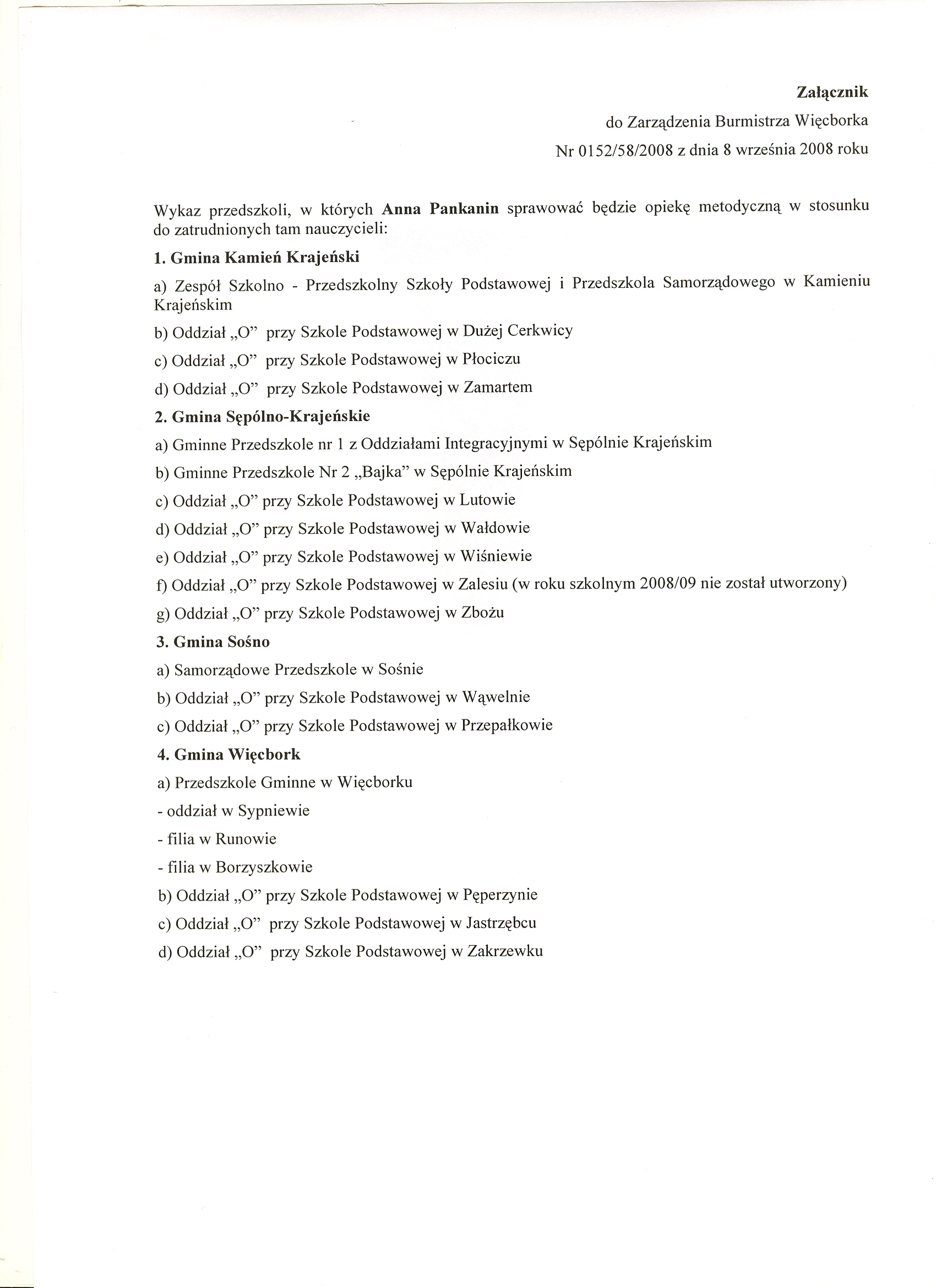 Załącznik

do Zarządzenia Burmistrza Więcborka

Nr 0152/58/2008 z dnia 8 września 2008 roku

Wykaz przedszkoli, w których Anna Pankanin sprawować będzie opiekę metodyczną w stosunku do zatrudnionych tam nauczycieli:

1. Gmina Kamień Krajeński

a) Zespół Szkolno - Przedszkolny Szkoły Podstawowej i Przedszkola Samorządowego w Kamieniu Krajeńskim

b) Oddział „O” przy Szkole Podstawowej w Dużej Cerkwicy

c) Oddział „O” przy Szkole Podstawowej w Płociczu

d) Oddział „O” przy Szkole Podstawowej w Zamartem

2. Gmina Sępólno-Krajeńskie

a) Gminne Przedszkole nr 1 z Oddziałami Integracyjnymi w Sępólnie Krajeńskim

b) Gminne Przedszkole Nr 2 „Bajka” w Sępólnie Krajeńskim

c) Oddział „O” przy Szkole Podstawowej w Lutowie

d) Oddział „O” przy Szkole Podstawowej w Wałdowie

e) Oddział „O” przy Szkole Podstawowej w Wiśniewie

f) Oddział „O” przy Szkole Podstawowej w Zalesiu (w roku szkolnym 2008/09 nie został utworzony)

g) Oddział „O” przy Szkole Podstawowej w Zbożu

3. Gmina Sośno

a) Samorządowe Przedszkole w Sośnie

b) Oddział „O” przy Szkole Podstawowej w Wąwelnie

c) Oddział „O” przy Szkole Podstawowej w Przepałkowie

4. Gmina Więcbork

a) Przedszkole Gminne w Więcborku

- oddział w Sypniewie

- filia w Runowie

- filia w Borzyszkowie

b) Oddział „O” przy Szkole Podstawowej w Pęperzynie

c) Oddział „O” przy Szkole Podstawowej w Jastrzębcu

d) Oddział „O” przy Szkole Podstawowej w Zakrzewku